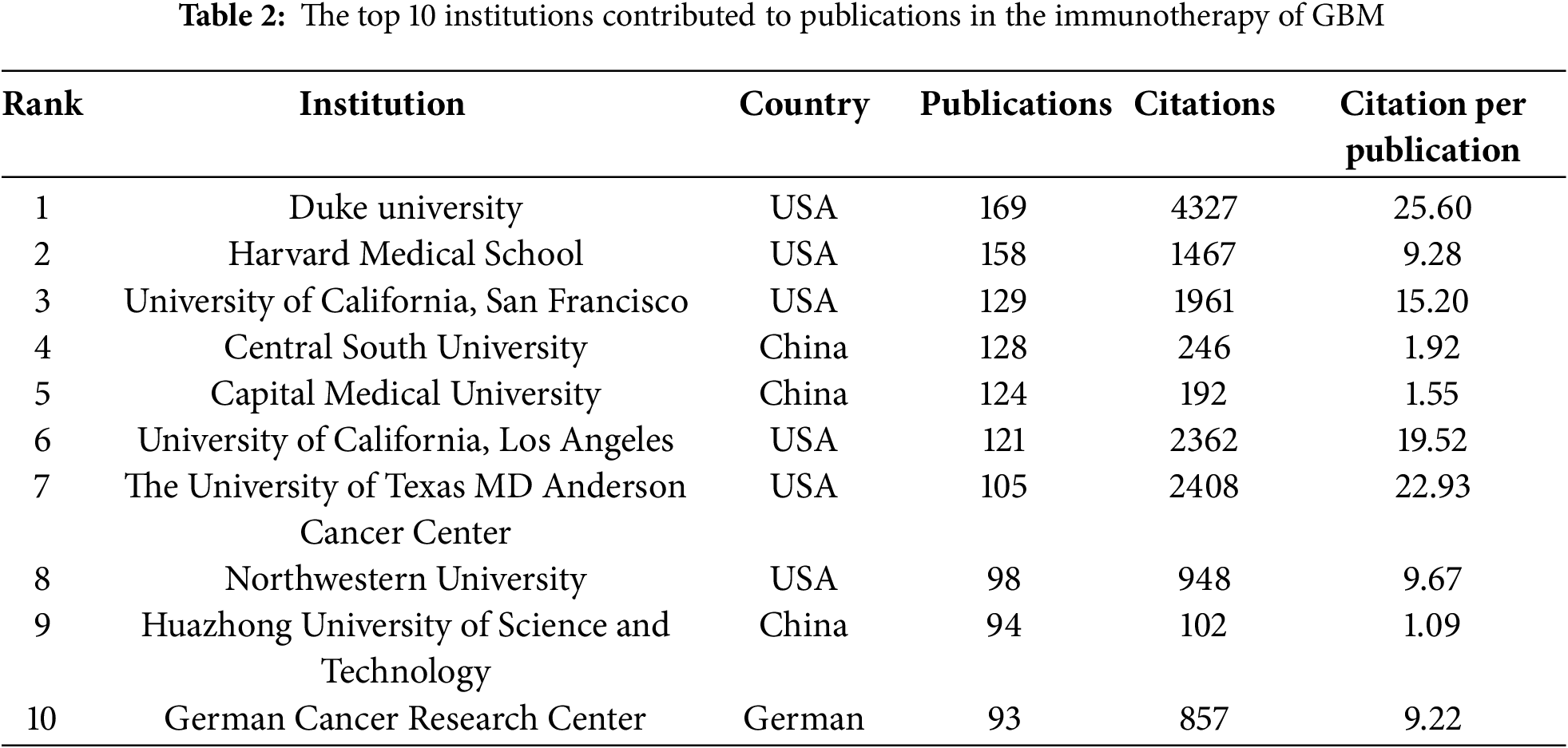 **Table 2:** The top 10 institutions contributed to publications in the immunotherapy of GBM

| Rank | Institution | Country | Publications | Citations | Citation per publication |
|---|---|---|---|---|---|
| 1 | Duke university | USA | 169 | 4327 | 25.60 |
| 2 | Harvard Medical School | USA | 158 | 1467 | 9.28 |
| 3 | University of California, San Francisco | USA | 129 | 1961 | 15.20 |
| 4 | Central South University | China | 128 | 246 | 1.92 |
| 5 | Capital Medical University | China | 124 | 192 | 1.55 |
| 6 | University of California, Los Angeles | USA | 121 | 2362 | 19.52 |
| 7 | The University of Texas MD Anderson Cancer Center | USA | 105 | 2408 | 22.93 |
| 8 | Northwestern University | USA | 98 | 948 | 9.67 |
| 9 | Huazhong University of Science and Technology | China | 94 | 102 | 1.09 |
| 10 | German Cancer Research Center | German | 93 | 857 | 9.22 |